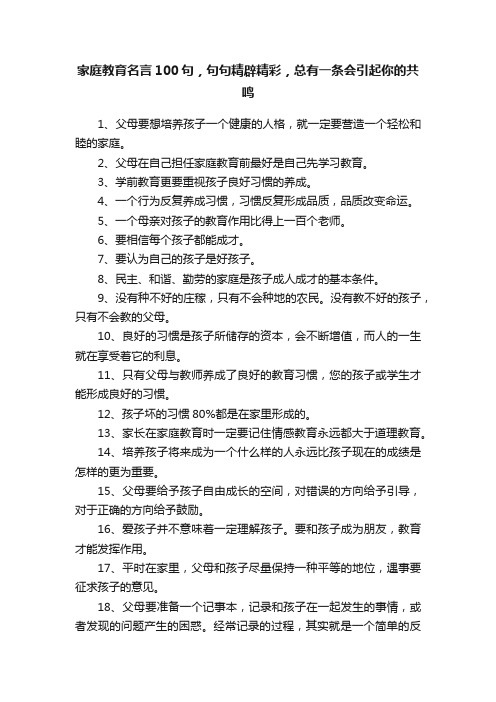 家庭教育名言100句，句句精辟精彩，总有一条会引起你的共鸣

1、父母要想培养孩子一个健康的人格，就一定要营造一个轻松和睦的家庭。

2、父母在自己担任家庭教育前最好是自己先学习教育。

3、学前教育更要重视孩子良好习惯的养成。

4、一个行为反复养成习惯，习惯反复形成品质，品质改变命运。

5、一个母亲对孩子的教育作用比得上一百个老师。

6、要相信每个孩子都能成才。

7、要认为自己的孩子是好孩子。

8、民主、和谐、勤劳的家庭是孩子成人成才的基本条件。

9、没有种不好的庄稼，只有不会种地的农民。没有教不好的孩子，只有不会教的父母。

10、良好的习惯是孩子所储存的资本，会不断增值，而人的一生就在享受着它的利息。

11、只有父母与教师养成了良好的教育习惯，您的孩子或学生才能形成良好的习惯。

12、孩子坏的习惯80%都是在家里形成的。

13、家长在家庭教育时一定要记住情感教育永远都大于道理教育。

14、培养孩子将来成为一个什么样的人永远比孩子现在的成绩是怎样的更为重要。

15、父母要给予孩子自由成长的空间，对错误的方向给予引导，对于正确的方向给予鼓励。

16、爱孩子并不意味着一定理解孩子。要和孩子成为朋友，教育才能发挥作用。

17、平时在家里，父母和孩子尽量保持一种平等的地位，遇事要征求孩子的意见。

18、父母要准备一个记事本，记录和孩子在一起发生的事情，或者发现的问题产生的困惑。经常记录的过程，其实就是一个简单的反